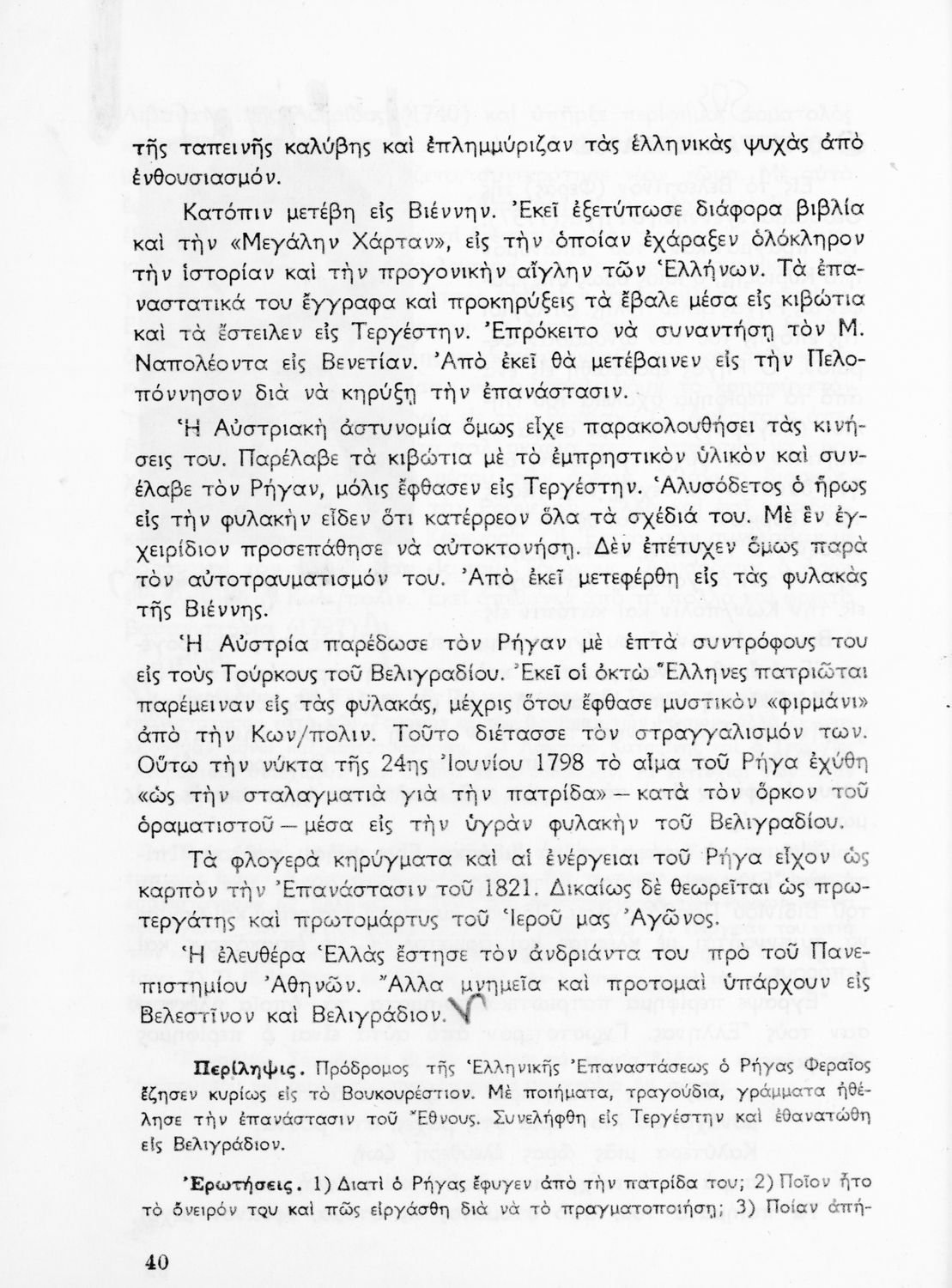 τῆς ταπεινῆς καλύβης καὶ ἐπλημμύριζαν τὰς ἑλληνικὰς ψυχὰς ἀπὸ ἐνθουσιασμόν.

Κατόπιν μετέβη εἰς Βιέννην. Ἐκεῖ ἐξετύπωσε διάφορα βιβλία καὶ τὴν «Μεγάλην Χάρταν», εἰς τὴν ὁποίαν ἐχάραξεν ὁλόκληρον τὴν ἱστορίαν καὶ τὴν προγονικὴν αἴγλην τῶν Ἑλλήνων. Τὰ ἐπαναστατικά του ἔγγραφα καὶ προκηρύξεις τὰ ἔβαλε μέσα εἰς κιβώτια καὶ τὰ ἔστειλεν εἰς Τεργέστην. Ἐπρόκειτο νὰ συναντήσῃ τὸν Μ. Ναπολέοντα εἰς Βενετίαν. Ἀπὸ ἐκεῖ θὰ μετέβαινεν εἰς τὴν Πελοπόννησον διὰ νὰ κηρύξῃ τὴν ἐπανάστασιν.

Ἡ Αὐστριακὴ ἀστυνομία ὅμως εἶχε παρακολουθήσει τὰς κινήσεις του. Παρέλαβε τὰ κιβώτια μὲ τὸ ἐμπρηστικὸν ὑλικὸν καὶ συνέλαβε τὸν Ρήγαν, μόλις ἔφθασεν εἰς Τεργέστην. Ἁλυσόδετος ὁ ἥρως εἰς τὴν φυλακὴν εἶδεν ὅτι κατέρρεον ὅλα τὰ σχέδιά του. Μὲ ἓν ἐγχειρίδιον προσεπάθησε νὰ αὐτοκτονήσῃ. Δὲν ἐπέτυχεν ὅμως παρὰ τὸν αὐτοτραυματισμόν του. Ἀπὸ ἐκεῖ μετεφέρθη εἰς τὰς φυλακὰς τῆς Βιέννης.

Ἡ Αὐστρία παρέδωσε τὸν Ρήγαν μὲ ἑπτὰ συντρόφους του εἰς τοὺς Τούρκους τοῦ Βελιγραδίου. Ἐκεῖ οἱ ὀκτὼ Ἕλληνες πατριῶται παρέμειναν εἰς τὰς φυλακάς, μέχρις ὅτου ἔφθασε μυστικὸν «φιρμάνι» ἀπὸ τὴν Κων/πολιν. Τοῦτο διέτασσε τὸν στραγγαλισμόν των. Οὕτω τὴν νύκτα τῆς 24ης Ἰουνίου 1798 τὸ αἷμα τοῦ Ρήγα ἐχύθη «ὡς τὴν σταλαγματιὰ γιὰ τὴν πατρίδα» — κατὰ τὸν ὅρκον τοῦ ὁραματιστοῦ — μέσα εἰς τὴν ὑγρὰν φυλακὴν τοῦ Βελιγραδίου.

Τὰ φλογερὰ κηρύγματα καὶ αἱ ἐνέργειαι τοῦ Ρήγα εἶχον ὡς καρπὸν τὴν Ἐπανάστασιν τοῦ 1821. Δικαίως δὲ θεωρεῖται ὡς πρωτεργάτης καὶ πρωτομάρτυς τοῦ Ἱεροῦ μας Ἀγῶνος.

Ἡ ἐλευθέρα Ἑλλὰς ἔστησε τὸν ἀνδριάντα του πρὸ τοῦ Πανεπιστημίου Ἀθηνῶν. Ἄλλα μνημεῖα καὶ προτομαὶ ὑπάρχουν εἰς Βελεστῖνον καὶ Βελιγράδιον.

Περίληψις. Πρόδρομος τῆς Ἑλληνικῆς Ἐπαναστάσεως ὁ Ρήγας Φεραῖος ἔζησεν κυρίως εἰς τὸ Βουκουρέστιον. Μὲ ποιήματα, τραγούδια, γράμματα ἠθέλησε τὴν ἐπανάστασιν τοῦ Ἔθνους. Συνελήφθη εἰς Τεργέστην καὶ ἐθανατώθη εἰς Βελιγράδιον.

Ἐρωτήσεις. 1) Διατί ὁ Ρήγας ἔφυγεν ἀπὸ τὴν πατρίδα του; 2) Ποῖον ἦτο τὸ ὄνειρόν του καὶ πῶς εἰργάσθη διὰ νὰ τὸ πραγματοποιήσῃ; 3) Ποίαν ἀπή-

40